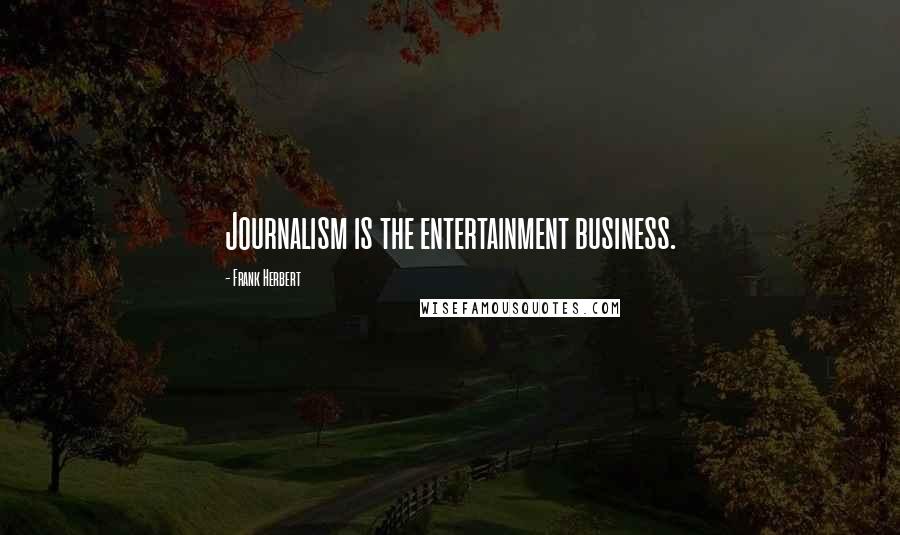 Journalism is the entertainment business.

- Frank Herbert

WISEFAMOUSQUOTES.COM